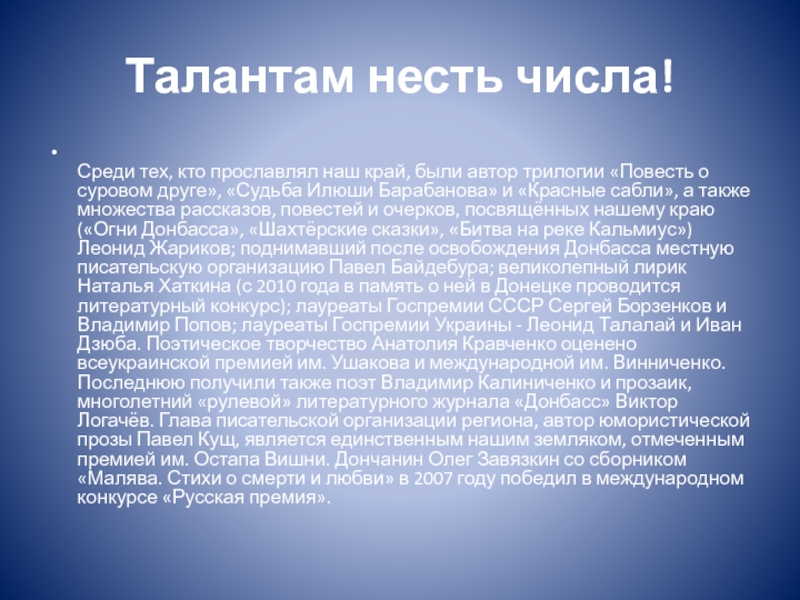 Талантам несть числа!

• 

Среди тех, кто прославлял наш край, были автор трилогии «Повесть о суровом друге», «Судьба Илюши Барабанова» и «Красные сабли», а также множества рассказов, повестей и очерков, посвящённых нашему краю («Огни Донбасса», «Шахтёрские сказки», «Битва на реке Кальмиус») Леонид Жариков; поднимавший после освобождения Донбасса местную писательскую организацию Павел Байдебура; великолепный лирик Наталья Хаткина (с 2010 года в память о ней в Донецке проводится литературный конкурс); лауреаты Госпремии СССР Сергей Борзенков и Владимир Попов; лауреаты Госпремии Украины - Леонид Талалай и Иван Дзюба. Поэтическое творчество Анатолия Кравченко оценено всеукраинской премией им. Ушакова и международной им. Винниченко. Последнюю получили также поэт Владимир Калиниченко и прозаик, многолетний «рулевой» литературного журнала «Донбасс» Виктор Логачёв. Глава писательской организации региона, автор юмористической прозы Павел Кущ, является единственным нашим земляком, отмеченным премией им. Остапа Вишни. Дончанин Олег Завязкин со сборником «Малява. Стихи о смерти и любви» в 2007 году победил в международном конкурсе «Русская премия».